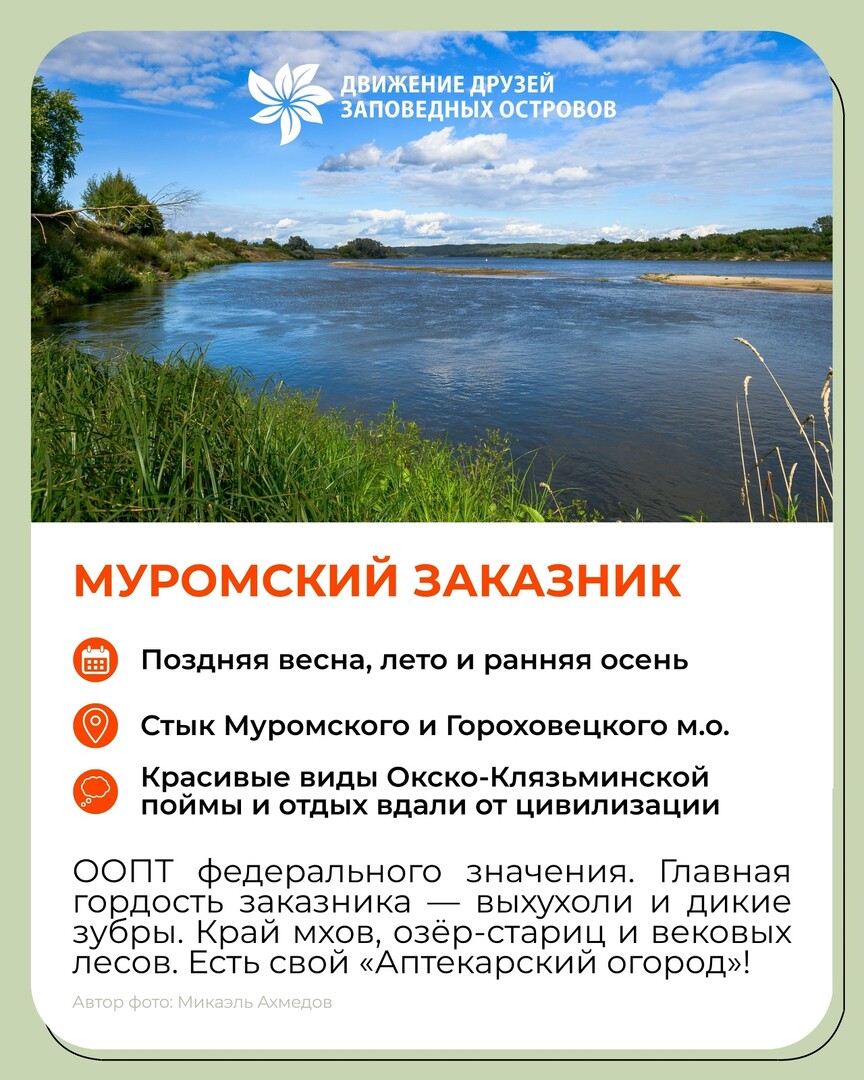 ДВИЖЕНИЕ ДРУЗЕЙ
ЗАПОВЕДНЫХ ОСТРОВОВ

МУРОМСКИЙ ЗАКАЗНИК

Поздняя весна, лето и ранняя осень

Стык Муромского и Гороховецкого м.о.

Красивые виды Окско-Клязьминской поймы и отдых вдали от цивилизации

ООПТ федерального значения. Главная гордость заказника — выхухоли и дикие зубры. Край мхов, озёр-стариц и вековых лесов. Есть свой «Аптекарский огород»!

Автор фото: Микаэль Ахмедов